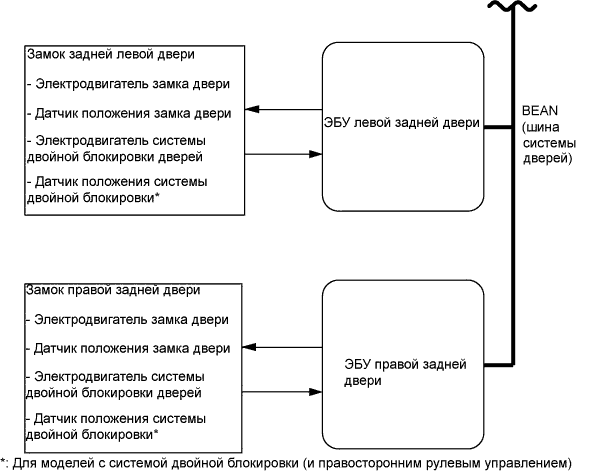 Замок задней левой двери

- Электродвигатель замка двери

- Датчик положения замка двери

- Электродвигатель системы двойной блокировки дверей

- Датчик положения системы двойной блокировки*

ЭБУ левой задней двери

BEAN (шина системы дверей)

Замок правой задней двери

- Электродвигатель замка двери

- Датчик положения замка двери

- Электродвигатель системы двойной блокировки дверей

- Датчик положения системы двойной блокировки*

ЭБУ правой задней двери

*: Для моделей с системой двойной блокировки (и правосторонним рулевым управлением)